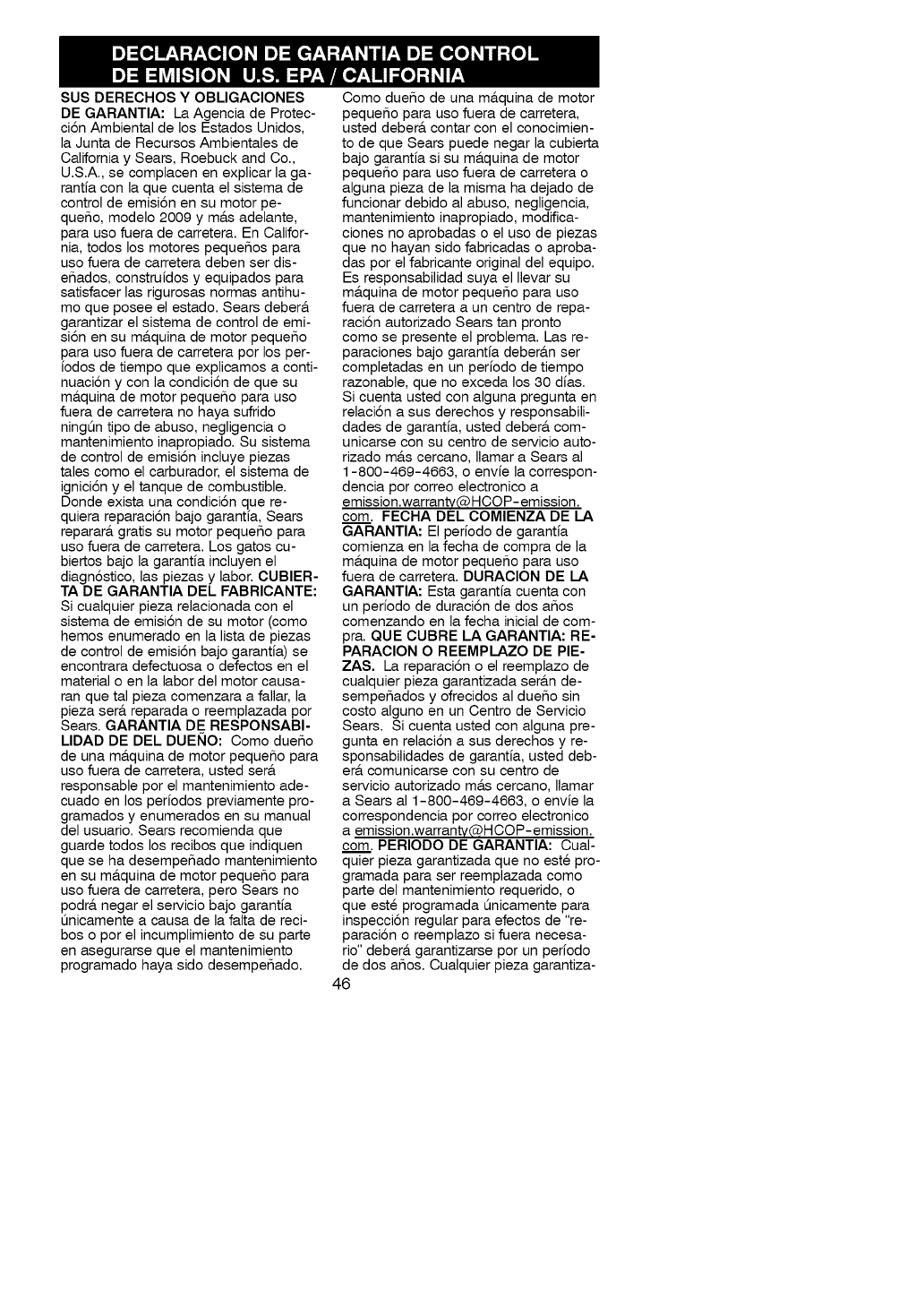 DECLARACION DE GARANTIA DE CONTROL DE EMISION U.S. EPA / CALIFORNIA

SUS DERECHOS Y OBLIGACIONES DE GARANTIA: La Agencia de Protección Ambiental de los Estados Unidos, la Junta de Recursos Ambientales de California y Sears, Roebuck and Co., U.S.A., se complacen en explicar la garantía con la que cuenta el sistema de control de emisión en su motor pequeño, modelo 2009 y más adelante, para uso fuera de carretera. En California, todos los motores pequeños para uso fuera de carretera deben ser diseñados, construídos y equipados para satisfacer las rigurosas normas antihumo que posee el estado. Sears deberá garantizar el sistema de control de emisión en su máquina de motor pequeño para uso fuera de carretera por los períodos de tiempo que explicamos a continuación y con la condición de que su máquina de motor pequeño para uso fuera de carretera no haya sufrido ningún tipo de abuso, negligencia o mantenimiento inapropiado. Su sistema de control de emisión incluye piezas tales como el carburador, el sistema de ignición y el tanque de combustible. Donde exista una condición que requiera reparación bajo garantía, Sears reparará gratis su motor pequeño para uso fuera de carretera. Los gatos cubiertos bajo la garantía incluyen el diagnóstico, las piezas y labor. CUBIERTA DE GARANTIA DEL FABRICANTE: Si cualquier pieza relacionada con el sistema de emisión de su motor (como hemos enumerado en la lista de piezas de control de emisión bajo garantía) se encontrara defectuosa o defectos en el material o en la labor del motor causaran que tal pieza comenzara a fallar, la pieza será reparada o reemplazada por Sears. GARANTIA DE RESPONSABILIDAD DE DEL DUEÑO: Como dueño de una máquina de motor pequeño para uso fuera de carretera, usted será responsable por el mantenimiento adecuado en los períodos previamente programados y enumerados en su manual del usuario. Sears recomienda que guarde todos los recibos que indiquen que se ha desempeñado mantenimiento en su máquina de motor pequeño para uso fuera de carretera, pero Sears no podrá negar el servicio bajo garantía únicamente a causa de la falta de recibos o por el incumplimiento de su parte en asegurarse que el mantenimiento programado haya sido desempeñado.

Como dueño de una máquina de motor pequeño para uso fuera de carretera, usted deberá contar con el conocimiento de que Sears puede negar la cubierta bajo garantía si su máquina de motor pequeño para uso fuera de carretera o alguna pieza de la misma ha dejado de funcionar debido al abuso, negligencia, mantenimiento inapropiado, modificaciones no aprobadas o el uso de piezas que no hayan sido fabricadas o aprobadas por el fabricante original del equipo. Es responsabilidad suya el llevar su máquina de motor pequeño para uso fuera de carretera a un centro de reparación autorizado Sears tan pronto como se presente el problema. Las reparaciones bajo garantía deberán ser completadas en un período de tiempo razonable, que no exceda los 30 días. Si cuenta usted con alguna pregunta en relación a sus derechos y responsabilidades de garantía, usted deberá comunicarse con su centro de servicio autorizado más cercano, llamar a Sears al 1-800-469-4663, o envíe la correspondencia por correo electronico a emission.warranty@HCOP-emission.com. FECHA DEL COMIENZA DE LA GARANTIA: El período de garantía comienza en la fecha de compra de la máquina de motor pequeño para uso fuera de carretera. DURACION DE LA GARANTIA: Esta garantía cuenta con un período de duración de dos años comenzando en la fecha inicial de compra. QUE CUBRE LA GARANTIA: REPARACION O REEMPLAZO DE PIEZAS. La reparación o el reemplazo de cualquier pieza garantizada serán desempeñados y ofrecidos al dueño sin costo alguno en un Centro de Servicio Sears. Si cuenta usted con alguna pregunta en relación a sus derechos y responsabilidades de garantía, usted deberá comunicarse con su centro de servicio autorizado más cercano, llamar a Sears al 1-800-469-4663, o envíe la correspondencia por correo electronico a emission.warranty@HCOP-emission.com. PERIODO DE GARANTIA: Cualquier pieza garantizada que no esté programada para ser reemplazada como parte del mantenimiento requerido, o que esté programada únicamente para inspección regular para efectos de "reparación o reemplazo si fuera necesario" deberá garantizarse por un período de dos años. Cualquier pieza garantiza-

46